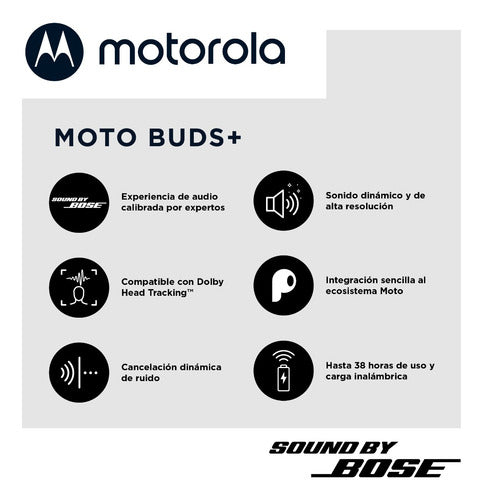 motorola

MOTO BUDS+

SOUND BY BOSE

Experiencia de audio calibrada por expertos

Compatible con Dolby Head Tracking™

Cancelación dinámica de ruido

Sonido dinámico y de alta resolución

Integración sencilla al ecosistema Moto

Hasta 38 horas de uso y carga inalámbrica

SOUND BY BOSE